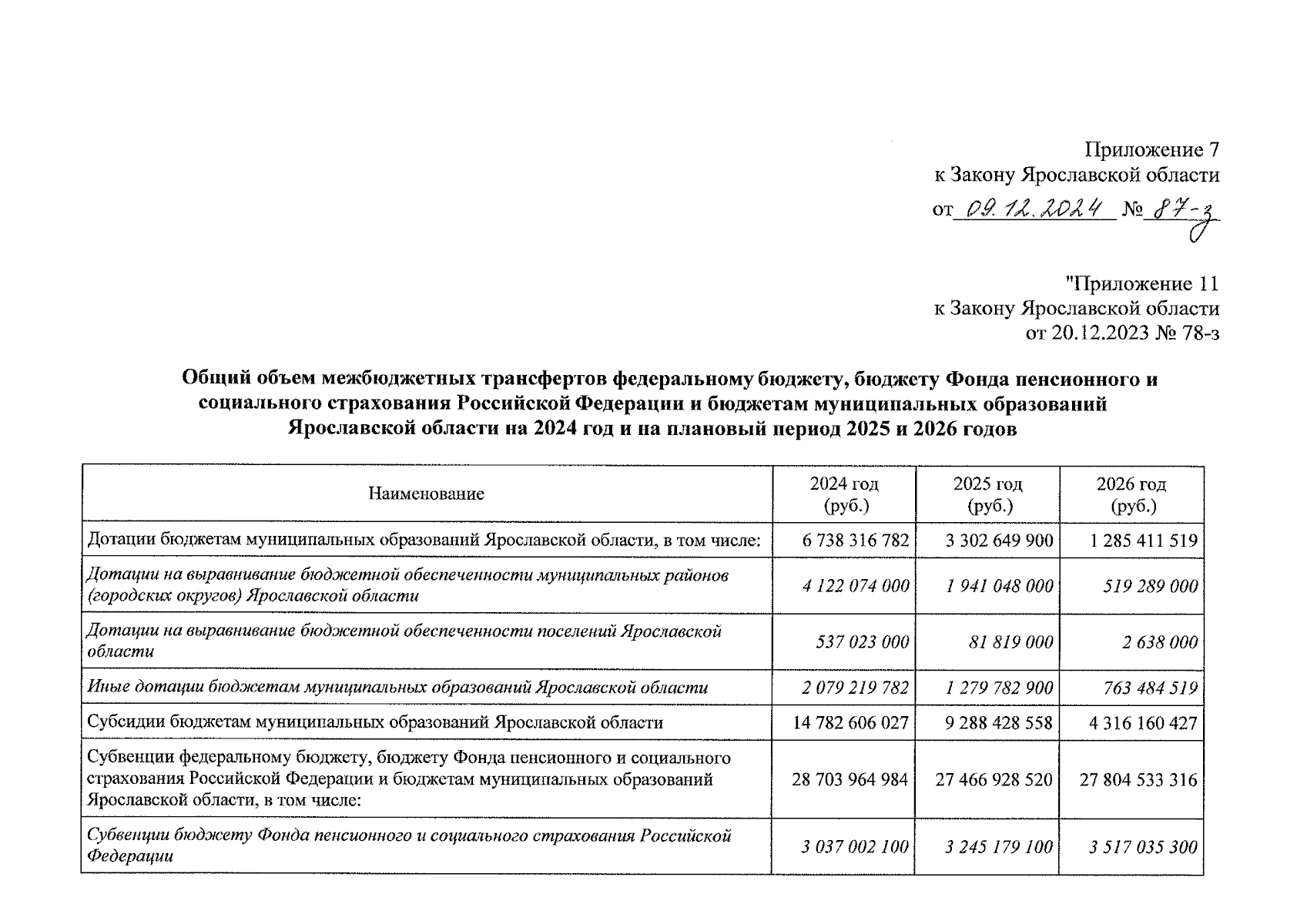 Приложение 7
к Закону Ярославской области
от 09.12.2024 № 87-з

"Приложение 11
к Закону Ярославской области
от 20.12.2023 № 78-з

Общий объем межбюджетных трансфертов федеральному бюджету, бюджету Фонда пенсионного и социального страхования Российской Федерации и бюджетам муниципальных образований Ярославской области на 2024 год и на плановый период 2025 и 2026 годов

| Наименование | 2024 год (руб.) | 2025 год (руб.) | 2026 год (руб.) |
|---|---|---|---|
| Дотации бюджетам муниципальных образований Ярославской области, в том числе: | 6 738 316 782 | 3 302 649 900 | 1 285 411 519 |
| Дотации на выравнивание бюджетной обеспеченности муниципальных районов (городских округов) Ярославской области | 4 122 074 000 | 1 941 048 000 | 519 289 000 |
| Дотации на выравнивание бюджетной обеспеченности поселений Ярославской области | 537 023 000 | 81 819 000 | 2 638 000 |
| Иные дотации бюджетам муниципальных образований Ярославской области | 2 079 219 782 | 1 279 782 900 | 763 484 519 |
| Субсидии бюджетам муниципальных образований Ярославской области | 14 782 606 027 | 9 288 428 558 | 4 316 160 427 |
| Субвенции федеральному бюджету, бюджету Фонда пенсионного и социального страхования Российской Федерации и бюджетам муниципальных образований Ярославской области, в том числе: | 28 703 964 984 | 27 466 928 520 | 27 804 533 316 |
| Субвенции бюджету Фонда пенсионного и социального страхования Российской Федерации | 3 037 002 100 | 3 245 179 100 | 3 517 035 300 |